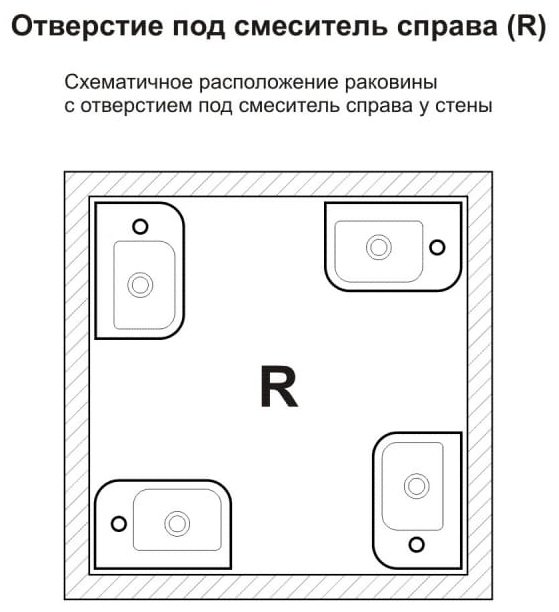 Отверстие под смеситель справа (R)

Схематичное расположение раковины с отверстием под смеситель справа у стены

R